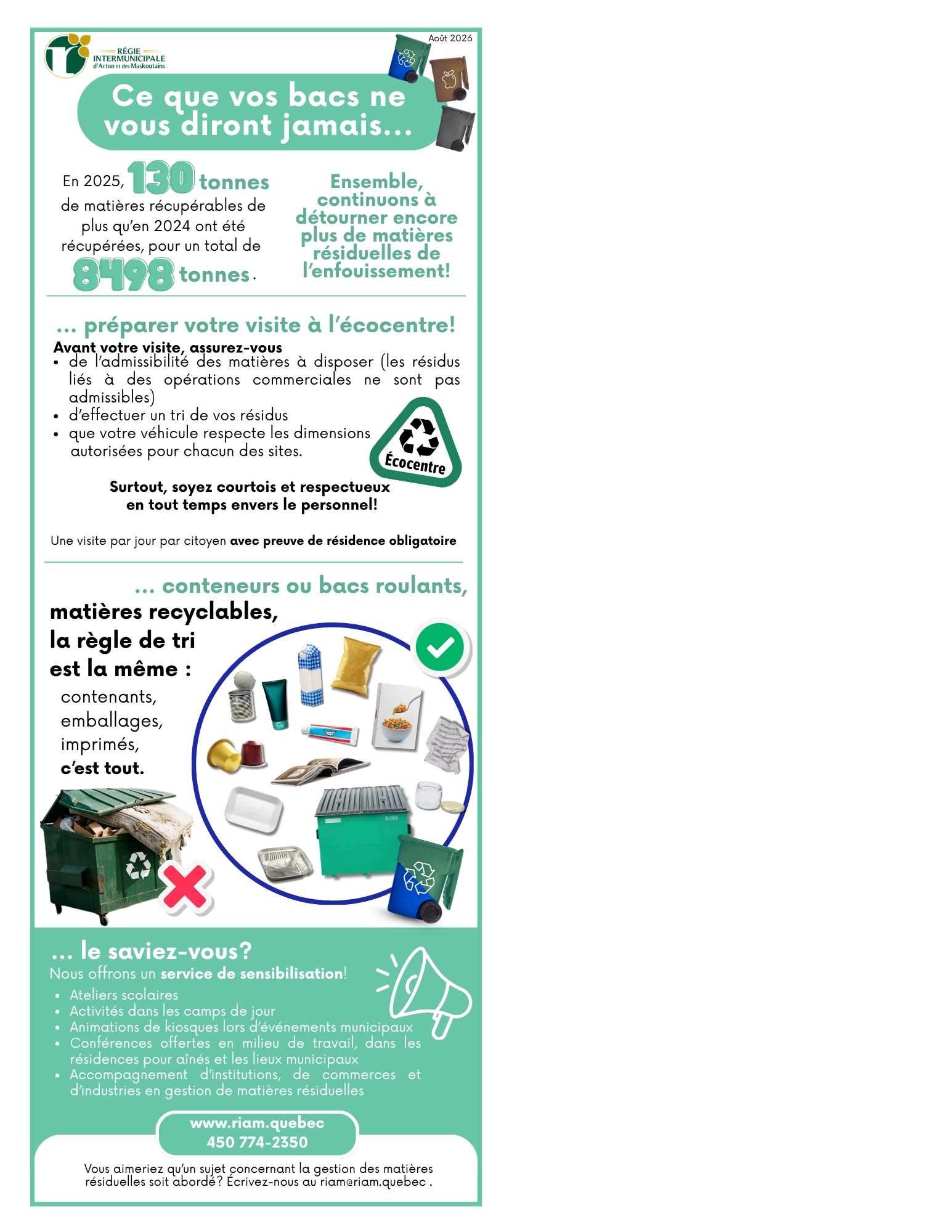 RÉGIE INTERMUNICIPALE d'Acton et des Maskoutains

Août 2026

Ce que vos bacs ne vous diront jamais...

En 2025, 130 tonnes de matières récupérables de plus qu'en 2024 ont été récupérées, pour un total de 8498 tonnes.

Ensemble, continuons à détourner encore plus de matières résiduelles de l'enfouissement!

... préparer votre visite à l'écocentre!

Avant votre visite, assurez-vous
• de l'admissibilité des matières à disposer (les résidus liés à des opérations commerciales ne sont pas admissibles)
• d'effectuer un tri de vos résidus
• que votre véhicule respecte les dimensions autorisées pour chacun des sites.

Écocentre

Surtout, soyez courtois et respectueux en tout temps envers le personnel!

Une visite par jour par citoyen avec preuve de résidence obligatoire

... conteneurs ou bacs roulants,
matières recyclables, la règle de tri est la même :
contenants, emballages, imprimés, c'est tout.

... le saviez-vous?
Nous offrons un service de sensibilisation!
• Ateliers scolaires
• Activités dans les camps de jour
• Animations de kiosques lors d'événements municipaux
• Conférences offertes en milieu de travail, dans les résidences pour aînés et les lieux municipaux
• Accompagnement d'institutions, de commerces et d'industries en gestion de matières résiduelles

www.riam.quebec
450 774-2350

Vous aimeriez qu'un sujet concernant la gestion des matières résiduelles soit abordé? Écrivez-nous au riam@riam.quebec .